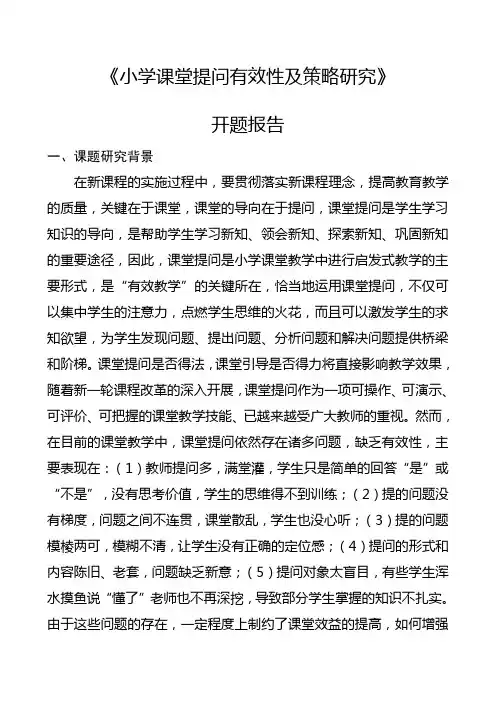 《小学课堂提问有效性及策略研究》

开题报告

一、课题研究背景

在新课程的实施过程中，要贯彻落实新课程理念，提高教育教学的质量，关键在于课堂，课堂的导向在于提问，课堂提问是学生学习知识的导向，是帮助学生学习新知、领会新知、探索新知、巩固新知的重要途径，因此，课堂提问是小学课堂教学中进行启发式教学的主要形式，是“有效教学”的关键所在，恰当地运用课堂提问，不仅可以集中学生的注意力，点燃学生思维的火花，而且可以激发学生的求知欲望，为学生发现问题、提出问题、分析问题和解决问题提供桥梁和阶梯。课堂提问是否得法，课堂引导是否得力将直接影响教学效果，随着新一轮课程改革的深入开展，课堂提问作为一项可操作、可演示、可评价、可把握的课堂教学技能、已越来越受广大教师的重视。然而，在目前的课堂教学中，课堂提问依然存在诸多问题，缺乏有效性，主要表现在：（1）教师提问多，满堂灌，学生只是简单的回答“是”或“不是”，没有思考价值，学生的思维得不到训练；（2）提的问题没有梯度，问题之间不连贯，课堂散乱，学生也没心听；（3）提的问题模棱两可，模糊不清，让学生没有正确的定位感；（4）提问的形式和内容陈旧、老套，问题缺乏新意；（5）提问对象太盲目，有些学生浑水摸鱼说“懂了”老师也不再深挖，导致部分学生掌握的知识不扎实。由于这些问题的存在，一定程度上制约了课堂效益的提高，如何增强